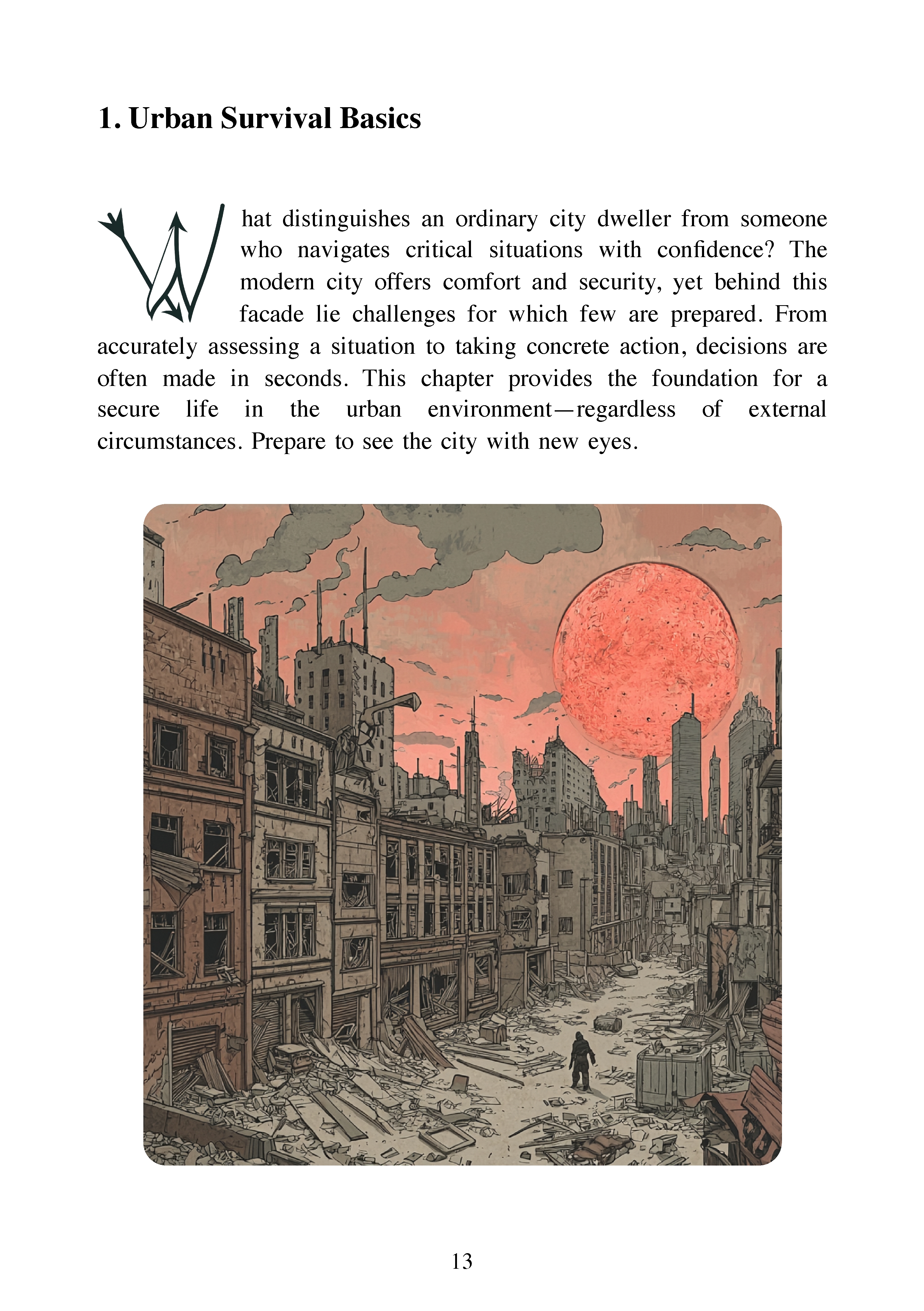 1. Urban Survival Basics

What distinguishes an ordinary city dweller from someone who navigates critical situations with confidence? The modern city offers comfort and security, yet behind this facade lie challenges for which few are prepared. From accurately assessing a situation to taking concrete action, decisions are often made in seconds. This chapter provides the foundation for a secure life in the urban environment—regardless of external circumstances. Prepare to see the city with new eyes.

13